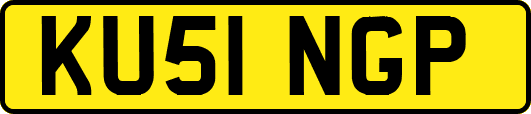 KU51 NGP